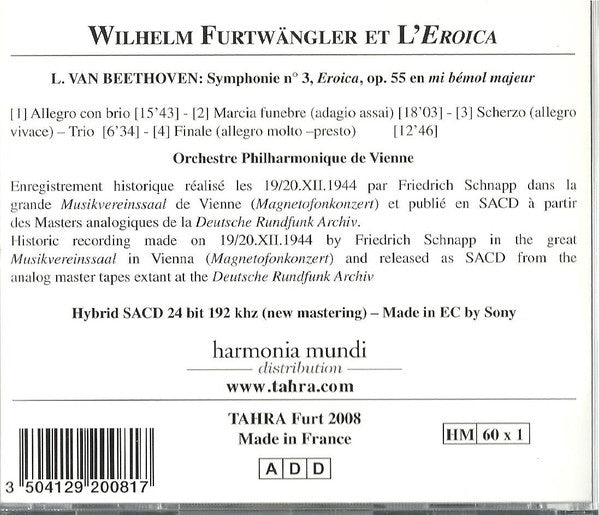 WILHELM FURTWÄNGLER ET L'EROICA

L. VAN BEETHOVEN: Symphonie n° 3, Eroica, op. 55 en mi bémol majeur

[1] Allegro con brio [15'43] - [2] Marcia funebre (adagio assai) [18'03] - [3] Scherzo (allegro vivace) – Trio [6'34] - [4] Finale (allegro molto –presto) [12'46]

Orchestre Philharmonique de Vienne

Enregistrement historique réalisé les 19/20.XII.1944 par Friedrich Schnapp dans la grande Musikvereinssaal de Vienne (Magnetofonkonzert) et publié en SACD à partir des Masters analogiques de la Deutsche Rundfunk Archiv.
Historic recording made on 19/20.XII.1944 by Friedrich Schnapp in the great Musikvereinssaal in Vienna (Magnetofonkonzert) and released as SACD from the analog master tapes extant at the Deutsche Rundfunk Archiv

Hybrid SACD 24 bit 192 khz (new mastering) – Made in EC by Sony

harmonia mundi
distribution
www.tahra.com

TAHRA Furt 2008
Made in France

HM 60 x 1

A D D

3 504129 200817